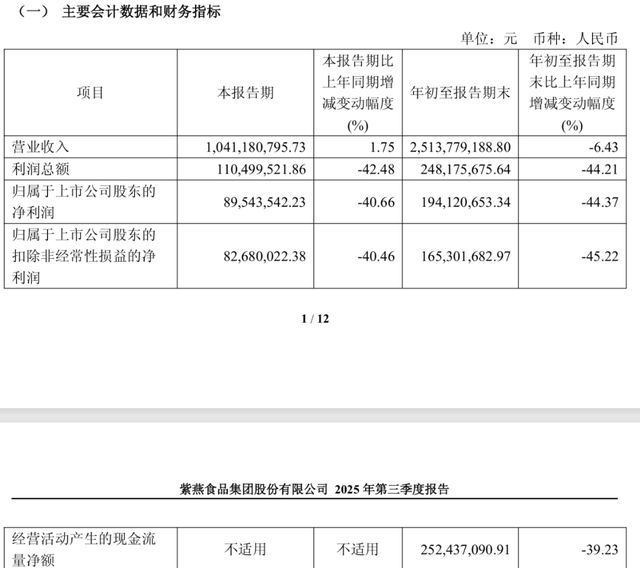 （一） 主要会计数据和财务指标

单位：元 币种：人民币

| 项目 | 本报告期 | 本报告期比上年同期增减变动幅度(%) | 年初至报告期末 | 年初至报告期末比上年同期增减变动幅度(%) |
|---|---|---|---|---|
| 营业收入 | 1,041,180,795.73 | 1.75 | 2,513,779,188.80 | -6.43 |
| 利润总额 | 110,499,521.86 | -42.48 | 248,175,675.64 | -44.21 |
| 归属于上市公司股东的净利润 | 89,543,542.23 | -40.66 | 194,120,653.34 | -44.37 |
| 归属于上市公司股东的扣除非经常性损益的净利润 | 82,680,022.38 | -40.46 | 165,301,682.97 | -45.22 |

1 / 12

紫燕食品集团股份有限公司 2025 年第三季度报告

| 经营活动产生的现金流量净额 | 不适用 | 不适用 | 252,437,090.91 | -39.23 |
|---|---|---|---|---|